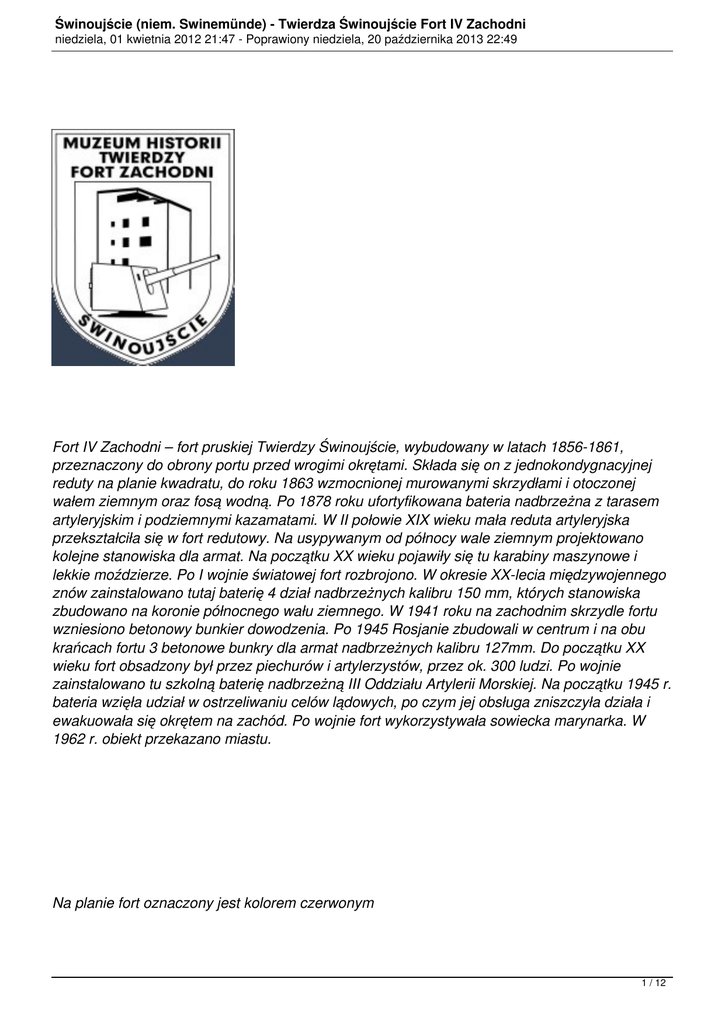 Świnoujście (niem. Swinemünde) - Twierdza Świnoujście Fort IV Zachodni
niedziela, 01 kwietnia 2012 21:47 - Poprawiony niedziela, 20 października 2013 22:49

MUZEUM HISTORII TWIERDZY FORT ZACHODNI

ŚWINOUJŚCIE

Fort IV Zachodni – fort pruskiej Twierdzy Świnoujście, wybudowany w latach 1856-1861, przeznaczony do obrony portu przed wrogimi okrętami. Składa się on z jednokondygnacyjnej reduty na planie kwadratu, do roku 1863 wzmocnionej murowanymi skrzydłami i otoczonej wałem ziemnym oraz fosą wodną. Po 1878 roku ufortyfikowana bateria nadbrzeżna z tarasem artyleryjskim i podziemnymi kazamatami. W II połowie XIX wieku mała reduta artyleryjska przekształciła się w fort redutowy. Na usypywanym od północy wale ziemnym projektowano kolejne stanowiska dla armat. Na początku XX wieku pojawiły się tu karabiny maszynowe i lekkie moździerze. Po I wojnie światowej fort rozbrojono. W okresie XX-lecia międzywojennego znów zainstalowano tutaj baterię 4 dział nadbrzeżnych kalibru 150 mm, których stanowiska zbudowano na koronie północnego wału ziemnego. W 1941 roku na zachodnim skrzydle fortu wzniesiono betonowy bunkier dowodzenia. Po 1945 Rosjanie zbudowali w centrum i na obu krańcach fortu 3 betonowe bunkry dla armat nadbrzeżnych kalibru 127mm. Do początku XX wieku fort obsadzony był przez piechurów i artylerzystów, przez ok. 300 ludzi. Po wojnie zainstalowano tu szkolną baterię nadbrzeżną III Oddziału Artylerii Morskiej. Na początku 1945 r. bateria wzięła udział w ostrzeliwaniu celów lądowych, po czym jej obsługa zniszczyła działa i ewakuowała się okrętem na zachód. Po wojnie fort wykorzystywała sowiecka marynarka. W 1962 r. obiekt przekazano miastu.

Na planie fort oznaczony jest kolorem czerwonym

1 / 12